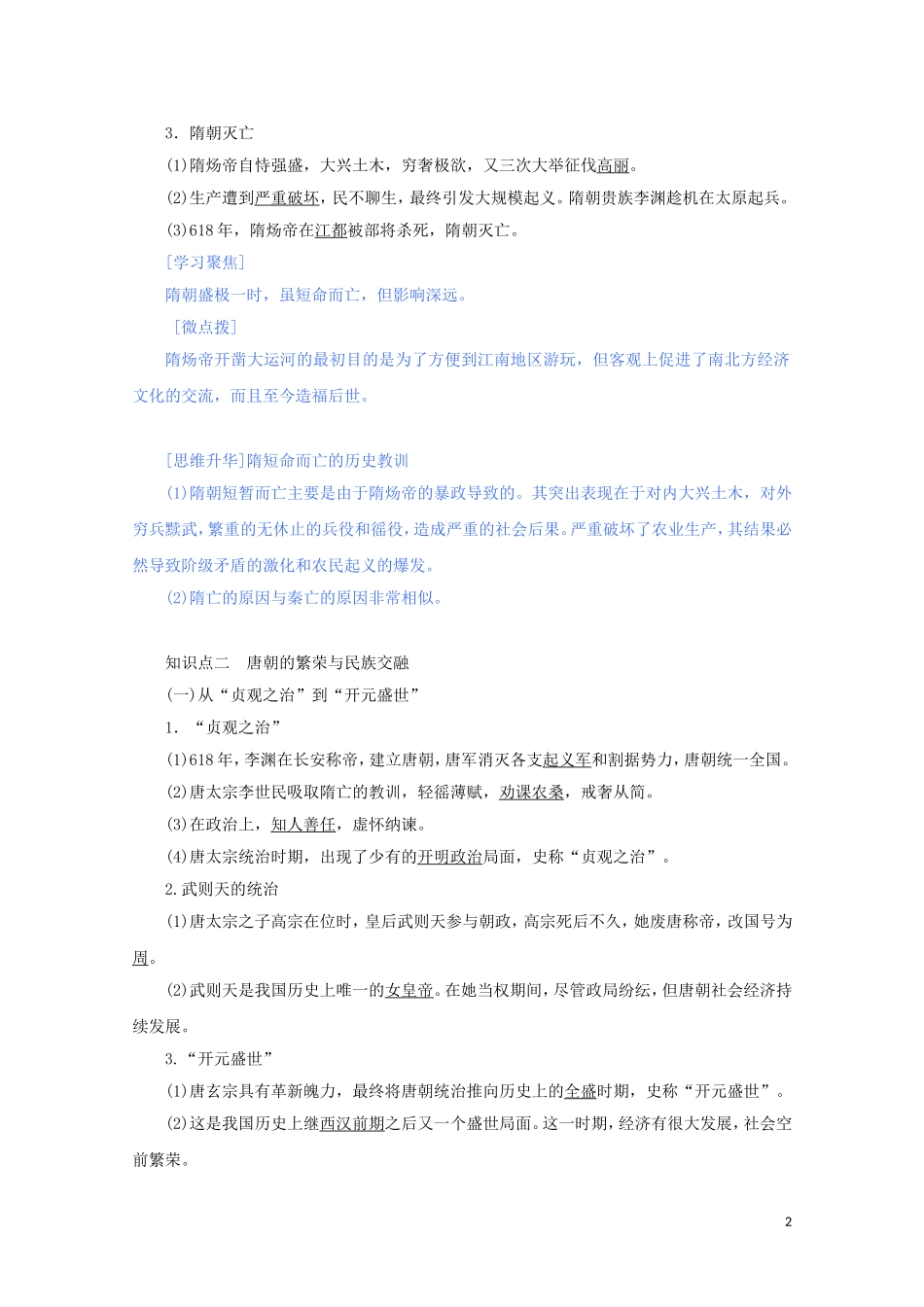 3．隋朝灭亡

(1)隋炀帝自恃强盛，大兴土木，穷奢极欲，又三次大举征伐高丽。

(2)生产遭到严重破坏，民不聊生，最终引发大规模起义。隋朝贵族李渊趁机在太原起兵。

(3)618年，隋炀帝在江都被部将杀死，隋朝灭亡。

[学习聚焦]

隋朝盛极一时，虽短命而亡，但影响深远。

[微点拨]

隋炀帝开凿大运河的最初目的是为了方便到江南地区游玩，但客观上促进了南北方经济文化的交流，而且至今造福后世。

[思维升华]隋短命而亡的历史教训

(1)隋朝短暂而亡主要是由于隋炀帝的暴政导致的。其突出表现在于对内大兴土木，对外穷兵黩武，繁重的无休止的兵役和徭役，造成严重的社会后果。严重破坏了农业生产，其结果必然导致阶级矛盾的激化和农民起义的爆发。

(2)隋亡的原因与秦亡的原因非常相似。

知识点二　唐朝的繁荣与民族交融

(一)从“贞观之治”到“开元盛世”

1．“贞观之治”

(1)618年，李渊在长安称帝，建立唐朝，唐军消灭各支起义军和割据势力，唐朝统一全国。

(2)唐太宗李世民吸取隋亡的教训，轻徭薄赋，劝课农桑，戒奢从简。

(3)在政治上，知人善任，虚怀纳谏。

(4)唐太宗统治时期，出现了少有的开明政治局面，史称“贞观之治”。

2.武则天的统治

(1)唐太宗之子高宗在位时，皇后武则天参与朝政，高宗死后不久，她废唐称帝，改国号为周。

(2)武则天是我国历史上唯一的女皇帝。在她当权期间，尽管政局纷纭，但唐朝社会经济持续发展。

3.“开元盛世”

(1)唐玄宗具有革新魄力，最终将唐朝统治推向历史上的全盛时期，史称“开元盛世”。

(2)这是我国历史上继西汉前期之后又一个盛世局面。这一时期，经济有很大发展，社会空前繁荣。

2